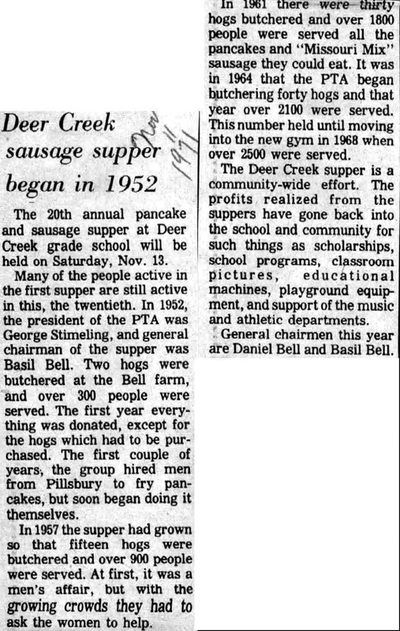 Deer Creek sausage supper began in 1952

Nov 11 1971

The 20th annual pancake and sausage supper at Deer Creek grade school will be held on Saturday, Nov. 13.

Many of the people active in the first supper are still active in this, the twentieth. In 1952, the president of the PTA was George Stimeling, and general chairman of the supper was Basil Bell. Two hogs were butchered at the Bell farm, and over 300 people were served. The first year everything was donated, except for the hogs which had to be purchased. The first couple of years, the group hired men from Pillsbury to fry pancakes, but soon began doing it themselves.

In 1957 the supper had grown so that fifteen hogs were butchered and over 900 people were served. At first, it was a men's affair, but with the growing crowds they had to ask the women to help.

In 1961 there were thirty hogs butchered and over 1800 people were served all the pancakes and "Missouri Mix" sausage they could eat. It was in 1964 that the PTA began butchering forty hogs and that year over 2100 were served. This number held until moving into the new gym in 1968 when over 2500 were served.

The Deer Creek supper is a community-wide effort. The profits realized from the suppers have gone back into the school and community for such things as scholarships, school programs, classroom pictures, educational machines, playground equipment, and support of the music and athletic departments.

General chairmen this year are Daniel Bell and Basil Bell.